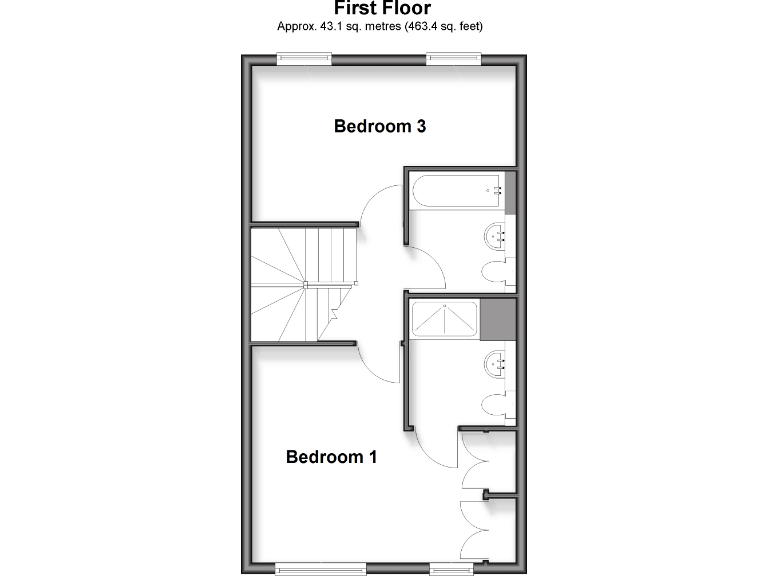 First Floor
Approx. 43.1 sq. metres (463.4 sq. feet)

Bedroom 3

Bedroom 1